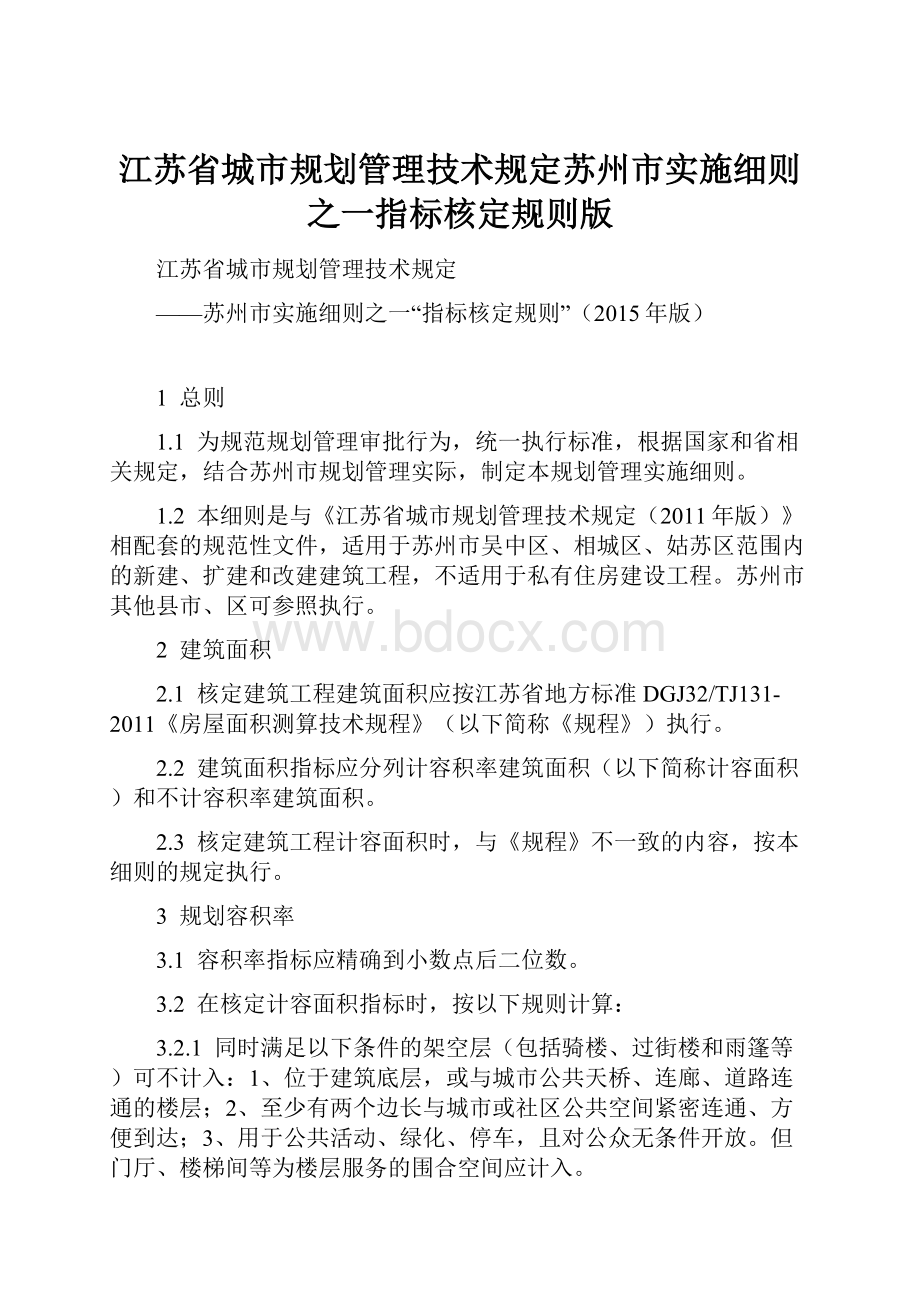 江苏省城市规划管理技术规定苏州市实施细则之一指标核定规则版

江苏省城市规划管理技术规定

——苏州市实施细则之一“指标核定规则”（2015年版）

1 总则

1.1 为规范规划管理审批行为，统一执行标准，根据国家和省相关规定，结合苏州市规划管理实际，制定本规划管理实施细则。

1.2 本细则是与《江苏省城市规划管理技术规定（2011年版）》相配套的规范性文件，适用于苏州市吴中区、相城区、姑苏区范围内的新建、扩建和改建建筑工程，不适用于私有住房建设工程。苏州市其他县市、区可参照执行。

www.bdocx.com

2 建筑面积

2.1 核定建筑工程建筑面积应按江苏省地方标准DGJ32/TJ131-2011《房屋面积测算技术规程》（以下简称《规程》）执行。

2.2 建筑面积指标应分列计容积率建筑面积（以下简称计容面积）和不计容积率建筑面积。

2.3 核定建筑工程计容面积时，与《规程》不一致的内容，按本细则的规定执行。

3 规划容积率

3.1 容积率指标应精确到小数点后二位数。

3.2 在核定计容面积指标时，按以下规则计算：

3.2.1 同时满足以下条件的架空层（包括骑楼、过街楼和雨篷等）可不计入：1、位于建筑底层，或与城市公共天桥、连廊、道路连通的楼层；2、至少有两个边长与城市或社区公共空间紧密连通、方便到达；3、用于公共活动、绿化、停车，且对公众无条件开放。但门厅、楼梯间等为楼层服务的围合空间应计入。